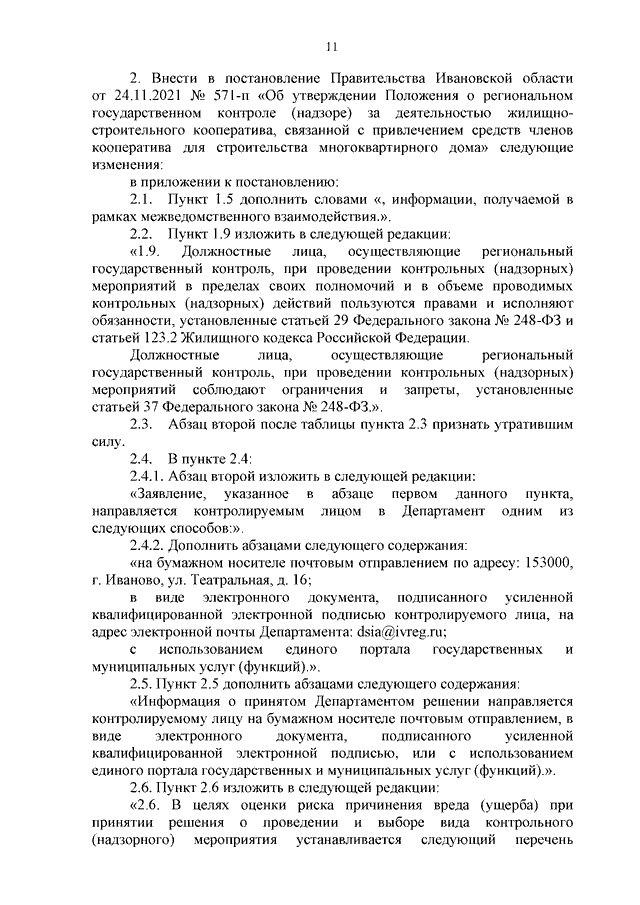 11

2. Внести в постановление Правительства Ивановской области от 24.11.2021 № 571-п «Об утверждении Положения о региональном государственном контроле (надзоре) за деятельностью жилищно-строительного кооператива, связанной с привлечением средств членов кооператива для строительства многоквартирного дома» следующие изменения:

в приложении к постановлению:

2.1. Пункт 1.5 дополнить словами «, информации, получаемой в рамках межведомственного взаимодействия.».

2.2. Пункт 1.9 изложить в следующей редакции:

«1.9. Должностные лица, осуществляющие региональный государственный контроль, при проведении контрольных (надзорных) мероприятий в пределах своих полномочий и в объеме проводимых контрольных (надзорных) действий пользуются правами и исполняют обязанности, установленные статьей 29 Федерального закона № 248-ФЗ и статьей 123.2 Жилищного кодекса Российской Федерации.

Должностные лица, осуществляющие региональный государственный контроль, при проведении контрольных (надзорных) мероприятий соблюдают ограничения и запреты, установленные статьей 37 Федерального закона № 248-ФЗ.».

2.3. Абзац второй после таблицы пункта 2.3 признать утратившим силу.

2.4. В пункте 2.4:

2.4.1. Абзац второй изложить в следующей редакции:

«Заявление, указанное в абзаце первом данного пункта, направляется контролируемым лицом в Департамент одним из следующих способов:».

2.4.2. Дополнить абзацами следующего содержания:

«на бумажном носителе почтовым отправлением по адресу: 153000, г. Иваново, ул. Театральная, д. 16;

в виде электронного документа, подписанного усиленной квалифицированной электронной подписью контролируемого лица, на адрес электронной почты Департамента: dsia@ivreg.ru;

с использованием единого портала государственных и муниципальных услуг (функций).».

2.5. Пункт 2.5 дополнить абзацами следующего содержания:

«Информация о принятом Департаментом решении направляется контролируемому лицу на бумажном носителе почтовым отправлением, в виде электронного документа, подписанного усиленной квалифицированной электронной подписью, или с использованием единого портала государственных и муниципальных услуг (функций).».

2.6. Пункт 2.6 изложить в следующей редакции:

«2.6. В целях оценки риска причинения вреда (ущерба) при принятии решения о проведении и выборе вида контрольного (надзорного) мероприятия устанавливается следующий перечень